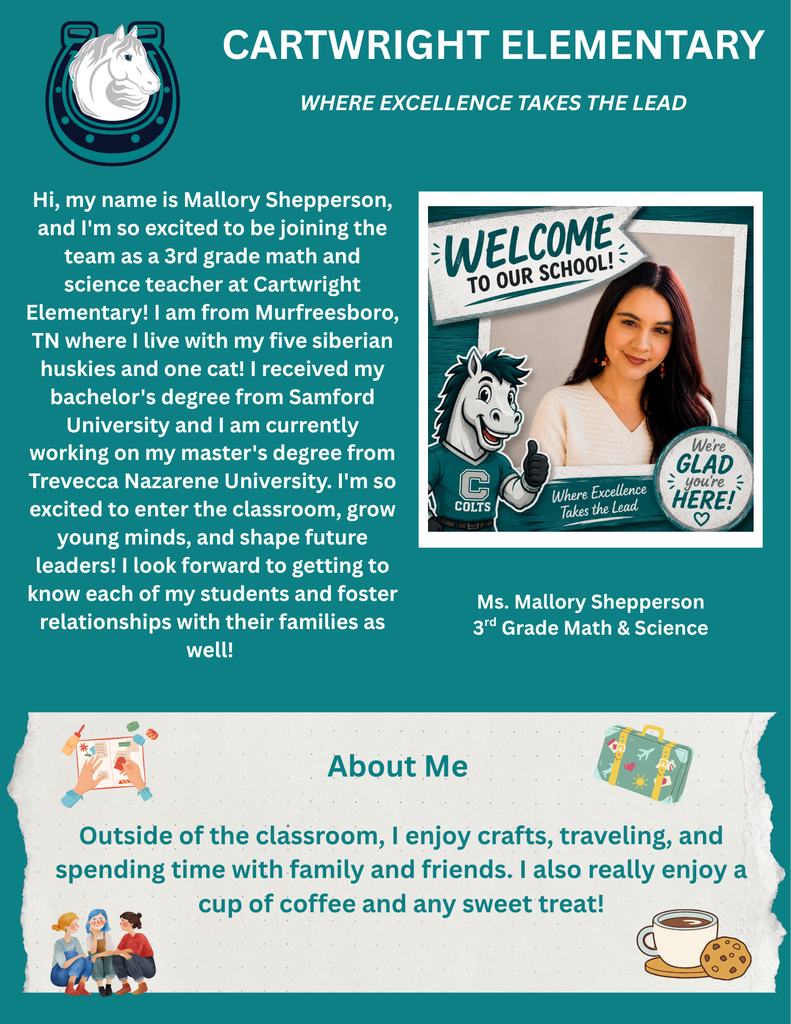 CARTWRIGHT ELEMENTARY

WHERE EXCELLENCE TAKES THE LEAD

Hi, my name is Mallory Shepperson, and I'm so excited to be joining the team as a 3rd grade math and science teacher at Cartwright Elementary! I am from Murfreesboro, TN where I live with my five siberian huskies and one cat! I received my bachelor's degree from Samford University and I am currently working on my master's degree from Trevecca Nazarene University. I'm so excited to enter the classroom, grow young minds, and shape future leaders! I look forward to getting to know each of my students and foster relationships with their families as well!

WELCOME TO OUR SCHOOL!

C COLTS

Where Excellence Takes the Lead

We're GLAD you're HERE!

Ms. Mallory Shepperson
3$^{rd}$ Grade Math & Science

About Me

Outside of the classroom, I enjoy crafts, traveling, and spending time with family and friends. I also really enjoy a cup of coffee and any sweet treat!